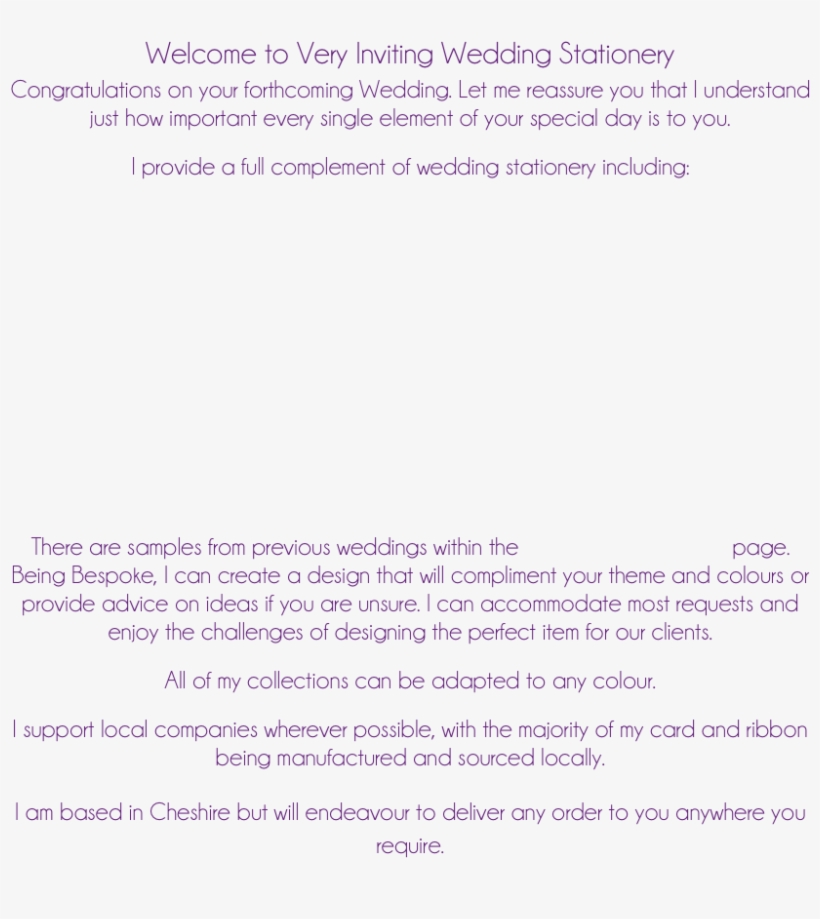 Welcome to Very Inviting Wedding Stationery

Congratulations on your forthcoming Wedding. Let me reassure you that I understand just how important every single element of your special day is to you.

I provide a full complement of wedding stationery including:

There are samples from previous weddings within the page. Being Bespoke, I can create a design that will compliment your theme and colours or provide advice on ideas if you are unsure. I can accommodate most requests and enjoy the challenges of designing the perfect item for our clients.

All of my collections can be adapted to any colour.

I support local companies wherever possible, with the majority of my card and ribbon being manufactured and sourced locally.

I am based in Cheshire but will endeavour to deliver any order to you anywhere you require.